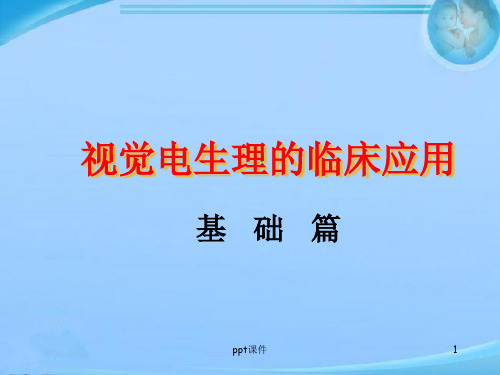 视觉电生理的临床应用

基 础 篇

ppt课件

1